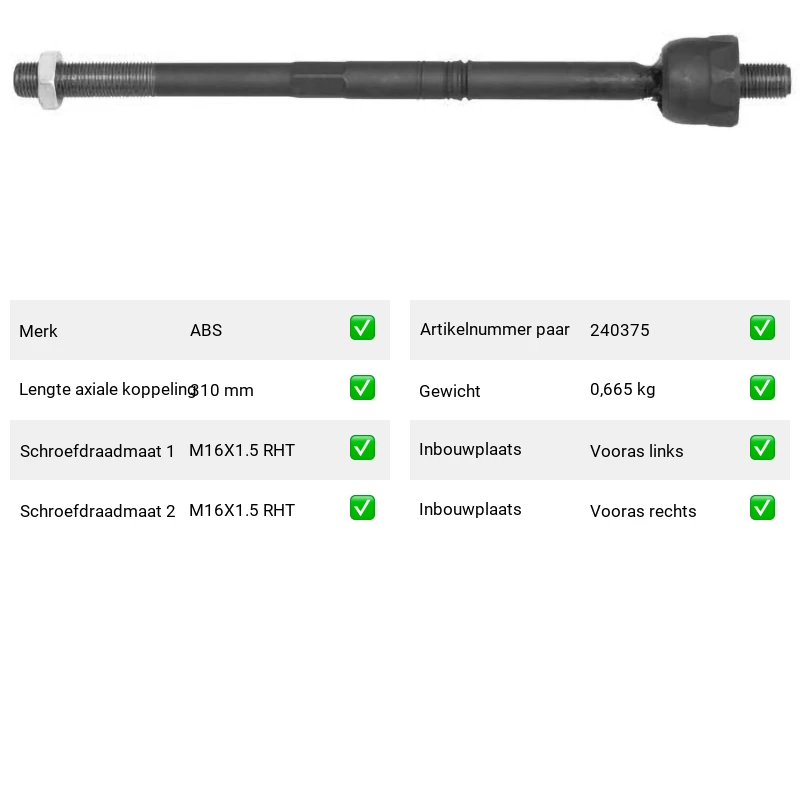 Merk ABS ☑
Lengte axiale koppeling 310 mm ☑
Schroefdraadmaat 1 M16X1.5 RHT ☑
Schroefdraadmaat 2 M16X1.5 RHT ☑

Artikelnummer paar 240375 ☑
Gewicht 0,665 kg ☑
Inbouwplaats Vooras links ☑
Inbouwplaats Vooras rechts ☑